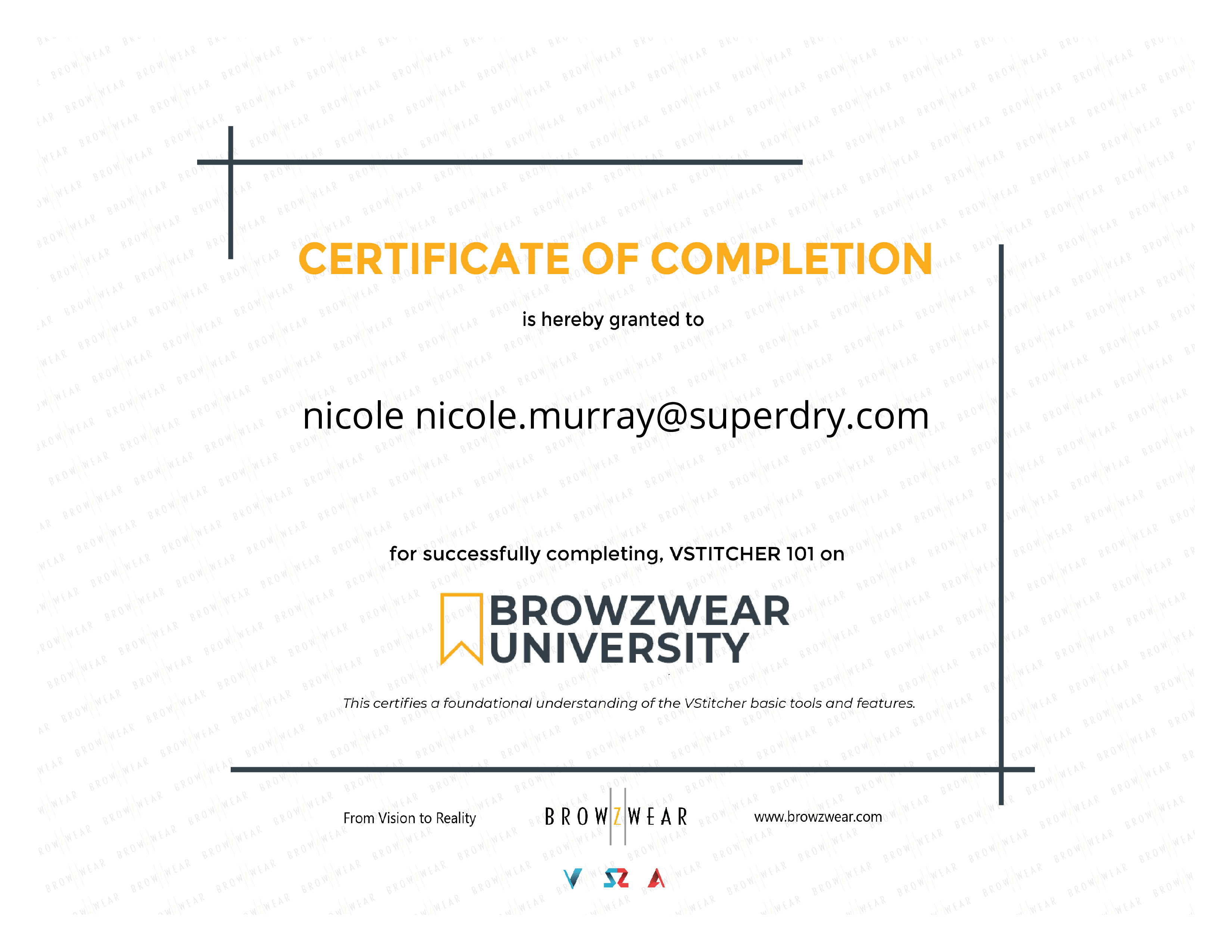 CERTIFICATE OF COMPLETION

is hereby granted to

nicole nicole.murray@superdry.com

for successfully completing, VSTITCHER 101 on

BROWZWEAR
UNIVERSITY

This certifies a foundational understanding of the VStitcher basic tools and features.

From Vision to Reality

BROWZWEAR

www.browzwear.com

BROWZWEAR